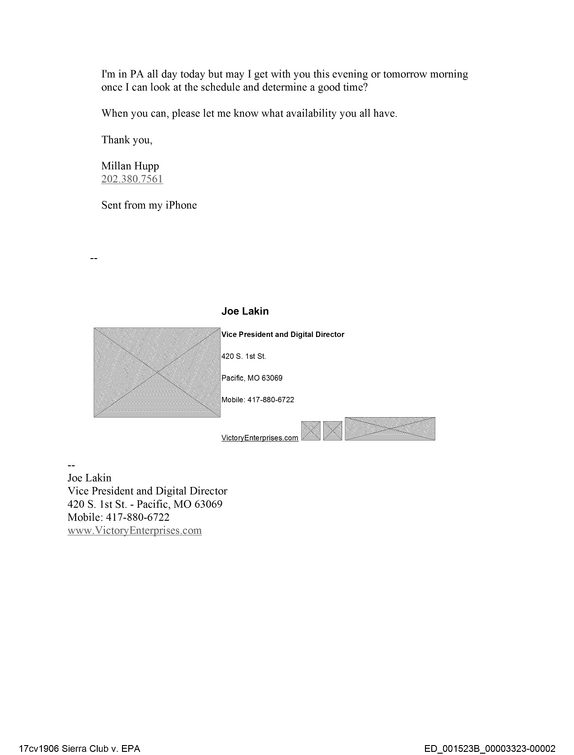 I'm in PA all day today but may I get with you this evening or tomorrow morning once I can look at the schedule and determine a good time?

When you can, please let me know what availability you all have.

Thank you,

Millan Hupp
202.380.7561

Sent from my iPhone

--

Joe Lakin

Vice President and Digital Director

420 S. 1st St.

Pacific, MO 63069

Mobile: 417-880-6722

VictoryEnterprises.com

--
Joe Lakin
Vice President and Digital Director
420 S. 1st St. - Pacific, MO 63069
Mobile: 417-880-6722
www.VictoryEnterprises.com

17cv1906 Sierra Club v. EPA

ED_001523B_00003323-00002